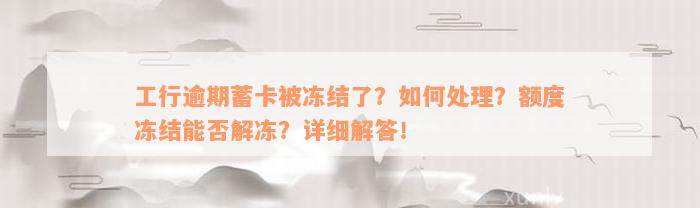 工行逾期蓄卡被冻结了？如何处理？额度冻结能否解冻？详细解答！